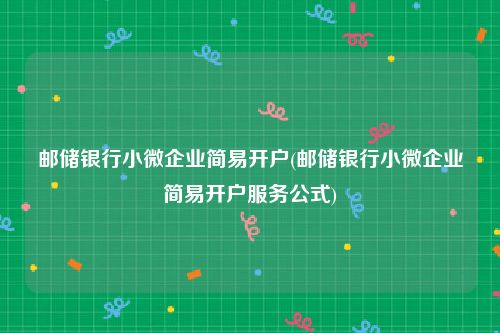 邮储银行小微企业简易开户(邮储银行小微企业简易开户服务公式)